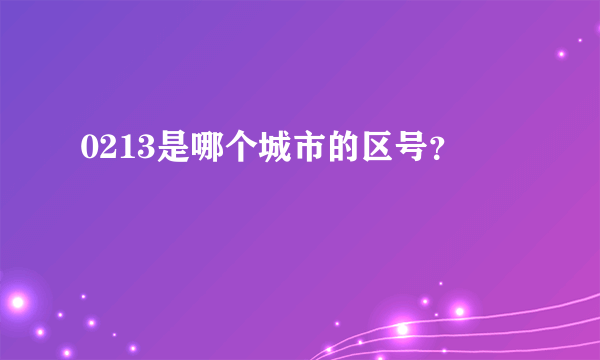 0213是哪个城市的区号?